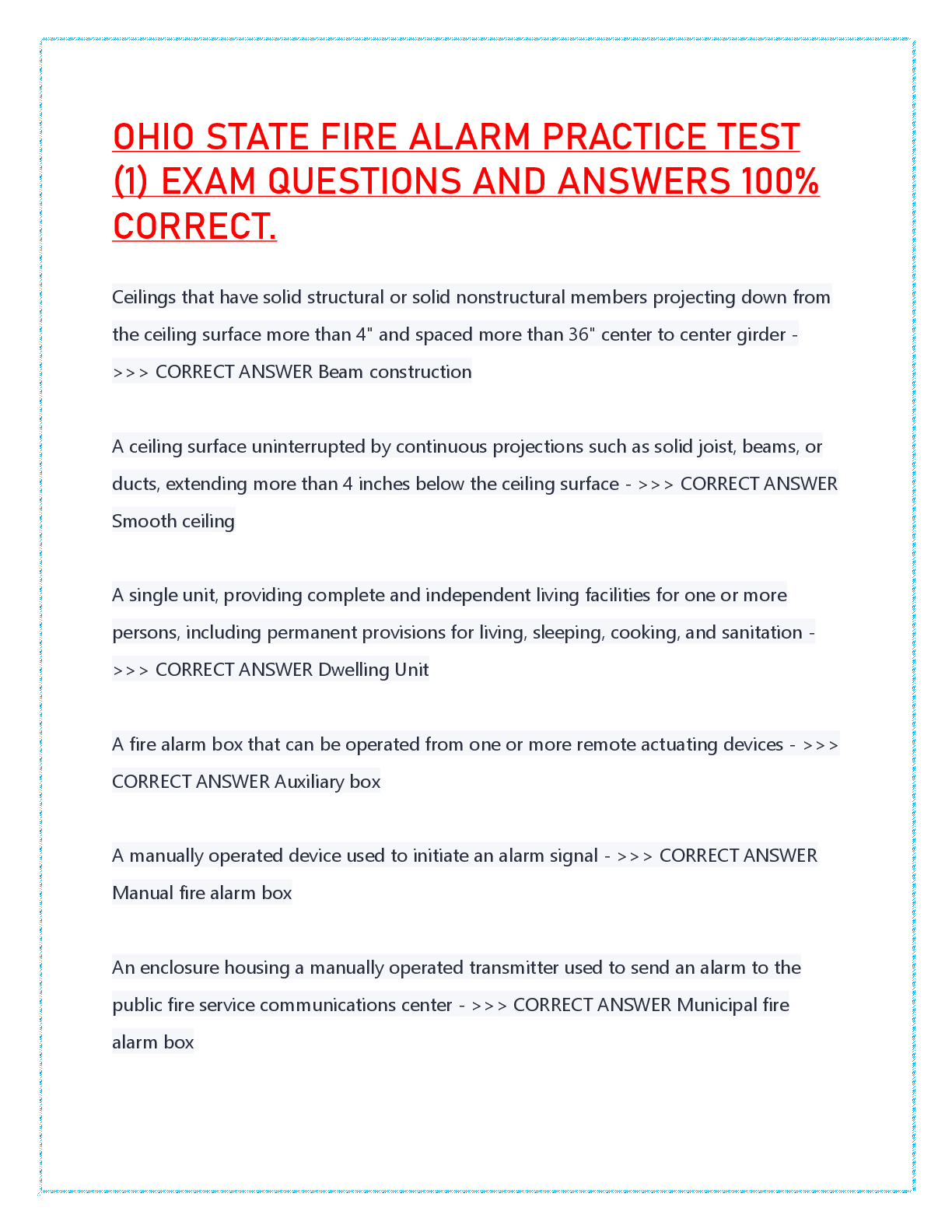 OHIO STATE FIRE ALARM PRACTICE TEST (1) EXAM QUESTIONS AND ANSWERS 100% CORRECT.

Ceilings that have solid structural or solid nonstructural members projecting down from the ceiling surface more than 4" and spaced more than 36" center to center girder - >>> CORRECT ANSWER Beam construction

A ceiling surface uninterrupted by continuous projections such as solid joist, beams, or ducts, extending more than 4 inches below the ceiling surface - >>> CORRECT ANSWER Smooth ceiling

A single unit, providing complete and independent living facilities for one or more persons, including permanent provisions for living, sleeping, cooking, and sanitation - >>> CORRECT ANSWER Dwelling Unit

A fire alarm box that can be operated from one or more remote actuating devices - >>> CORRECT ANSWER Auxiliary box

A manually operated device used to initiate an alarm signal - >>> CORRECT ANSWER Manual fire alarm box

An enclosure housing a manually operated transmitter used to send an alarm to the public fire service communications center - >>> CORRECT ANSWER Municipal fire alarm box